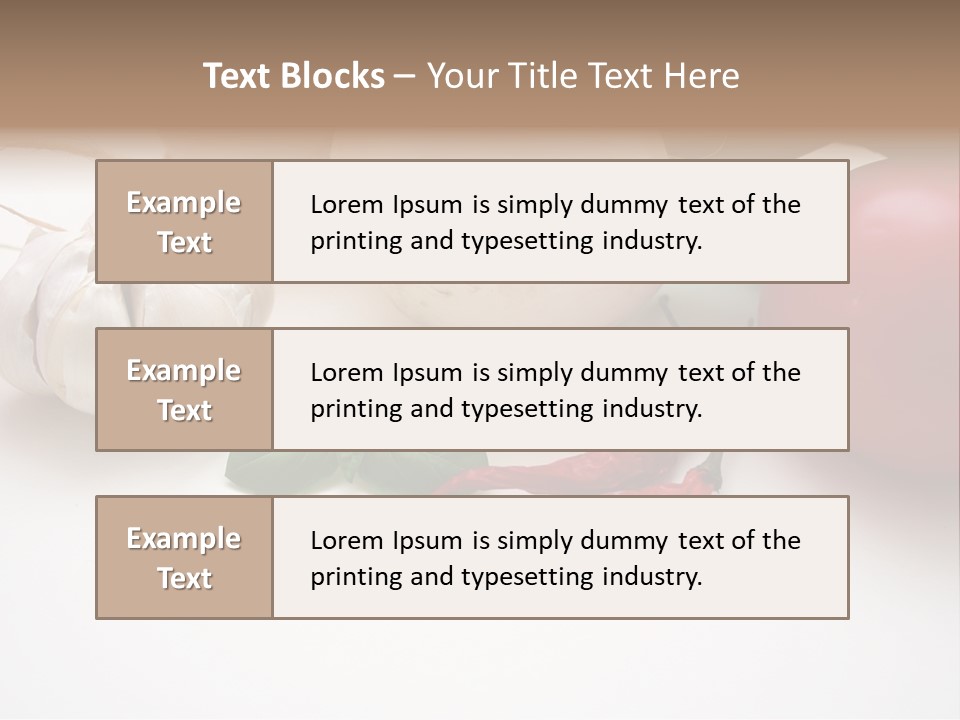 Text Blocks – Your Title Text Here

Example Text

Lorem Ipsum is simply dummy text of the printing and typesetting industry.

Example Text

Lorem Ipsum is simply dummy text of the printing and typesetting industry.

Example Text

Lorem Ipsum is simply dummy text of the printing and typesetting industry.